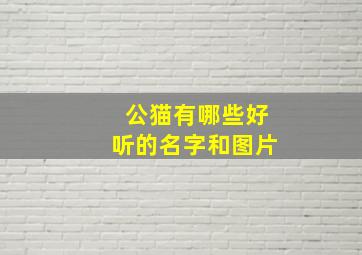 公猫有哪些好听的名字和图片